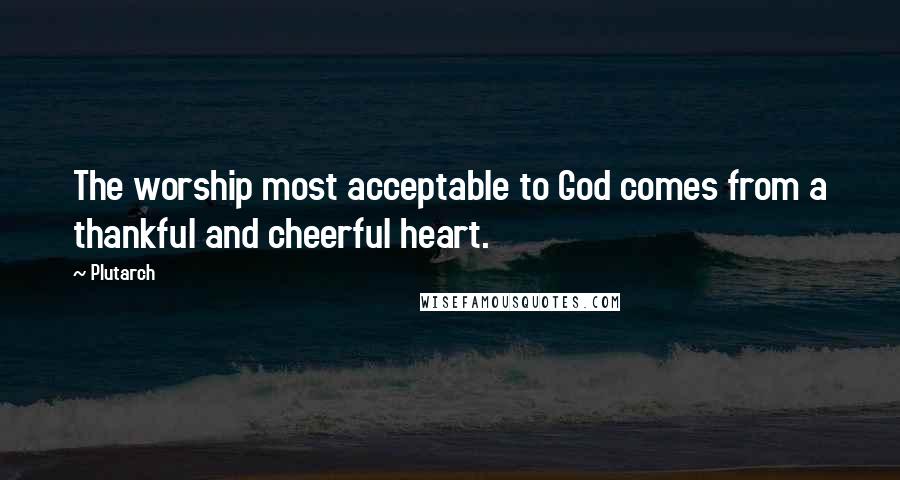 The worship most acceptable to God comes from a thankful and cheerful heart.

~ Plutarch

WISEFAMOUSQUOTES.COM